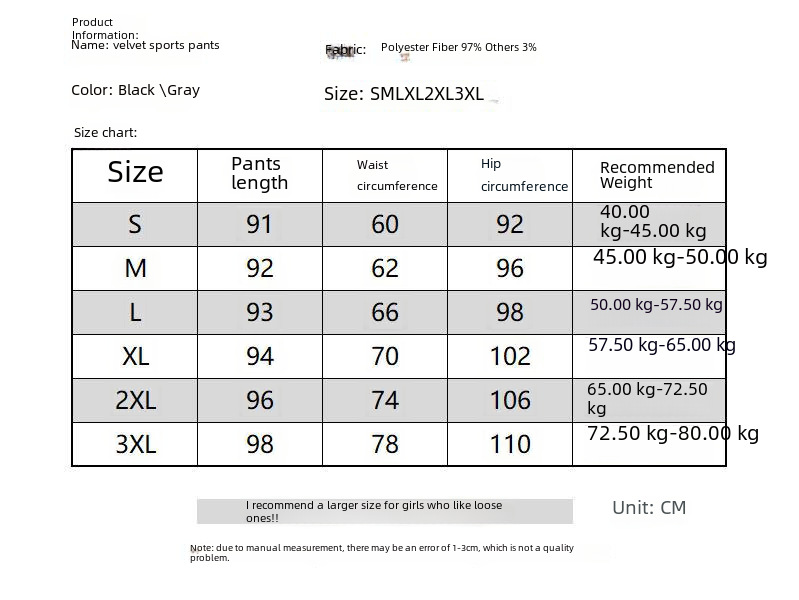 Product Information:
Name: velvet sports pants

Fabric: Polyester Fiber 97% Others 3%

Color: Black \Gray

Size: SMLXL2XL3XL

Size chart:

| Size | Pants length | Waist circumference | Hip circumference | Recommended Weight |
|---|---|---|---|---|
| S | 91 | 60 | 92 | 40.00 kg-45.00 kg |
| M | 92 | 62 | 96 | 45.00 kg-50.00 kg |
| L | 93 | 66 | 98 | 50.00 kg-57.50 kg |
| XL | 94 | 70 | 102 | 57.50 kg-65.00 kg |
| 2XL | 96 | 74 | 106 | 65.00 kg-72.50 kg |
| 3XL | 98 | 78 | 110 | 72.50 kg-80.00 kg |

I recommend a larger size for girls who like loose ones!!

Unit: CM

Note: due to manual measurement, there may be an error of 1-3cm, which is not a quality problem.